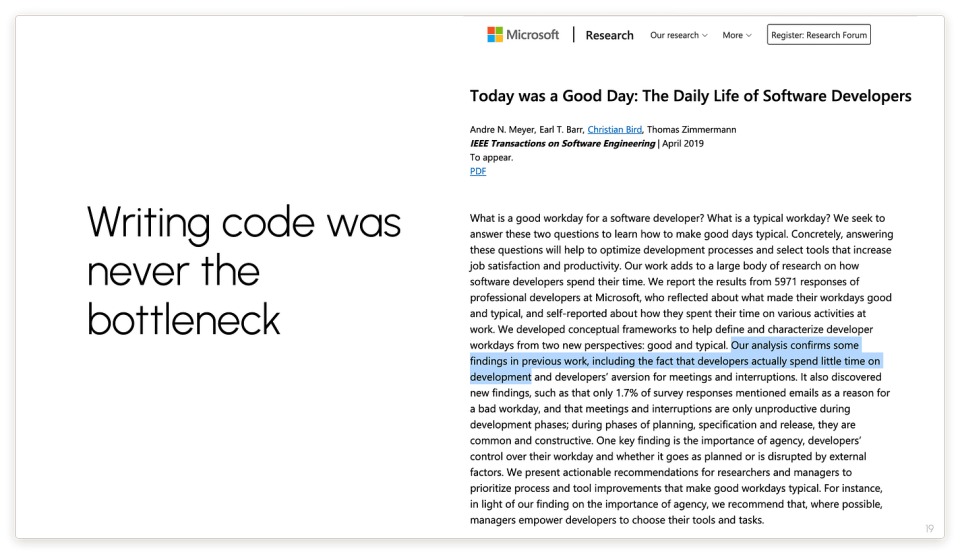 Writing code was never the bottleneck

Microsoft | Research Our research More Register: Research Forum

Today was a Good Day: The Daily Life of Software Developers

Andre N. Meyer, Earl T. Barr, Christian Bird, Thomas Zimmermann
IEEE Transactions on Software Engineering | April 2019
To appear.
PDF

What is a good workday for a software developer? What is a typical workday? We seek to answer these two questions to learn how to make good days typical. Concretely, answering these questions will help to optimize development processes and select tools that increase job satisfaction and productivity. Our work adds to a large body of research on how software developers spend their time. We report the results from 5971 responses of professional developers at Microsoft, who reflected about what made their workdays good and typical, and self-reported about how they spent their time on various activities at work. We developed conceptual frameworks to help define and characterize developer workdays from two new perspectives: good and typical. Our analysis confirms some findings in previous work, including the fact that developers actually spend little time on development and developers' aversion for meetings and interruptions. It also discovered new findings, such as that only 1.7% of survey responses mentioned emails as a reason for a bad workday, and that meetings and interruptions are only unproductive during development phases; during phases of planning, specification and release, they are common and constructive. One key finding is the importance of agency, developers' control over their workday and whether it goes as planned or is disrupted by external factors. We present actionable recommendations for researchers and managers to prioritize process and tool improvements that make good workdays typical. For instance, in light of our finding on the importance of agency, we recommend that, where possible, managers empower developers to choose their tools and tasks.

19